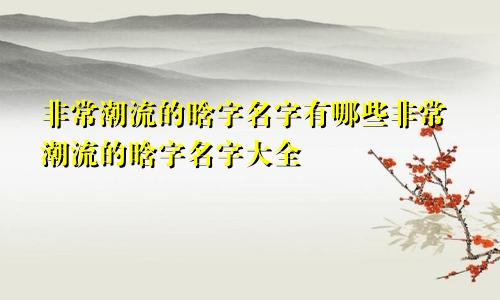 非常潮流的晗字名字有哪些非常潮流的晗字名字大全